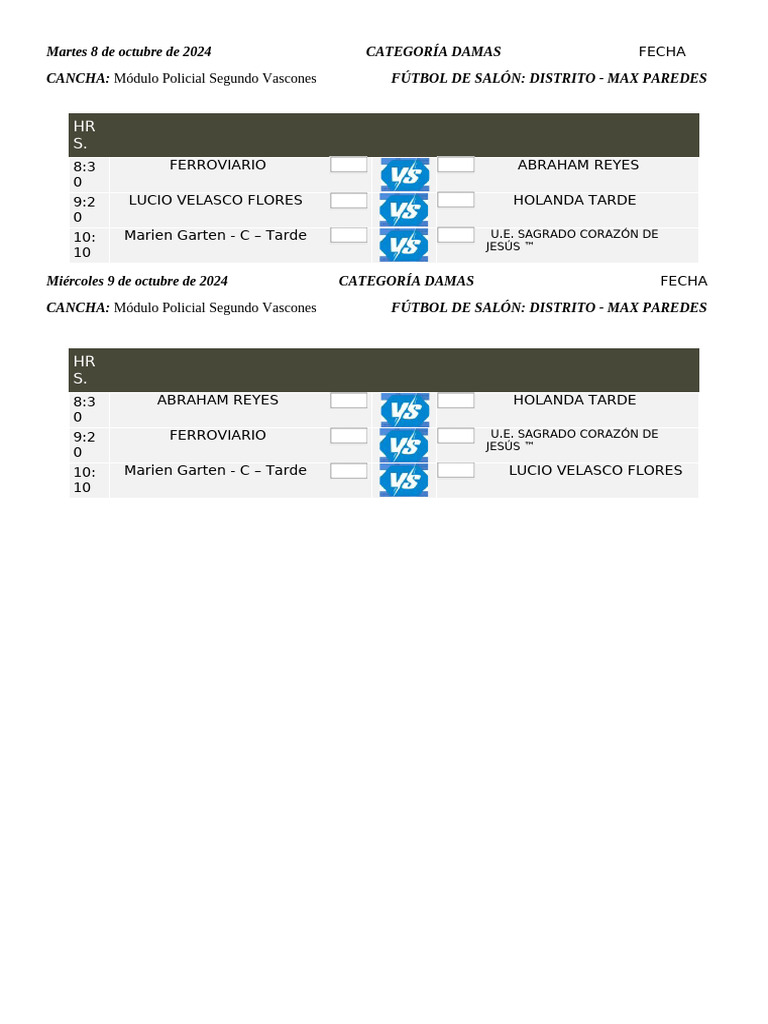 Martes 8 de octubre de 2024 CATEGORÍA DAMAS FECHA

CANCHA: Módulo Policial Segundo Vascones FÚTBOL DE SALÓN: DISTRITO - MAX PAREDES

| HRS. | | | | | |
|---|---|---|---|---|---|
| 8:30 | FERROVIARIO | | VS | | ABRAHAM REYES |
| 9:20 | LUCIO VELASCO FLORES | | VS | | HOLANDA TARDE |
| 10:10 | Marien Garten - C – Tarde | | VS | | U.E. SAGRADO CORAZÓN DE JESÚS ™ |

Miércoles 9 de octubre de 2024 CATEGORÍA DAMAS FECHA

CANCHA: Módulo Policial Segundo Vascones FÚTBOL DE SALÓN: DISTRITO - MAX PAREDES

| HRS. | | | | | |
|---|---|---|---|---|---|
| 8:30 | ABRAHAM REYES | | VS | | HOLANDA TARDE |
| 9:20 | FERROVIARIO | | VS | | U.E. SAGRADO CORAZÓN DE JESÚS ™ |
| 10:10 | Marien Garten - C – Tarde | | VS | | LUCIO VELASCO FLORES |